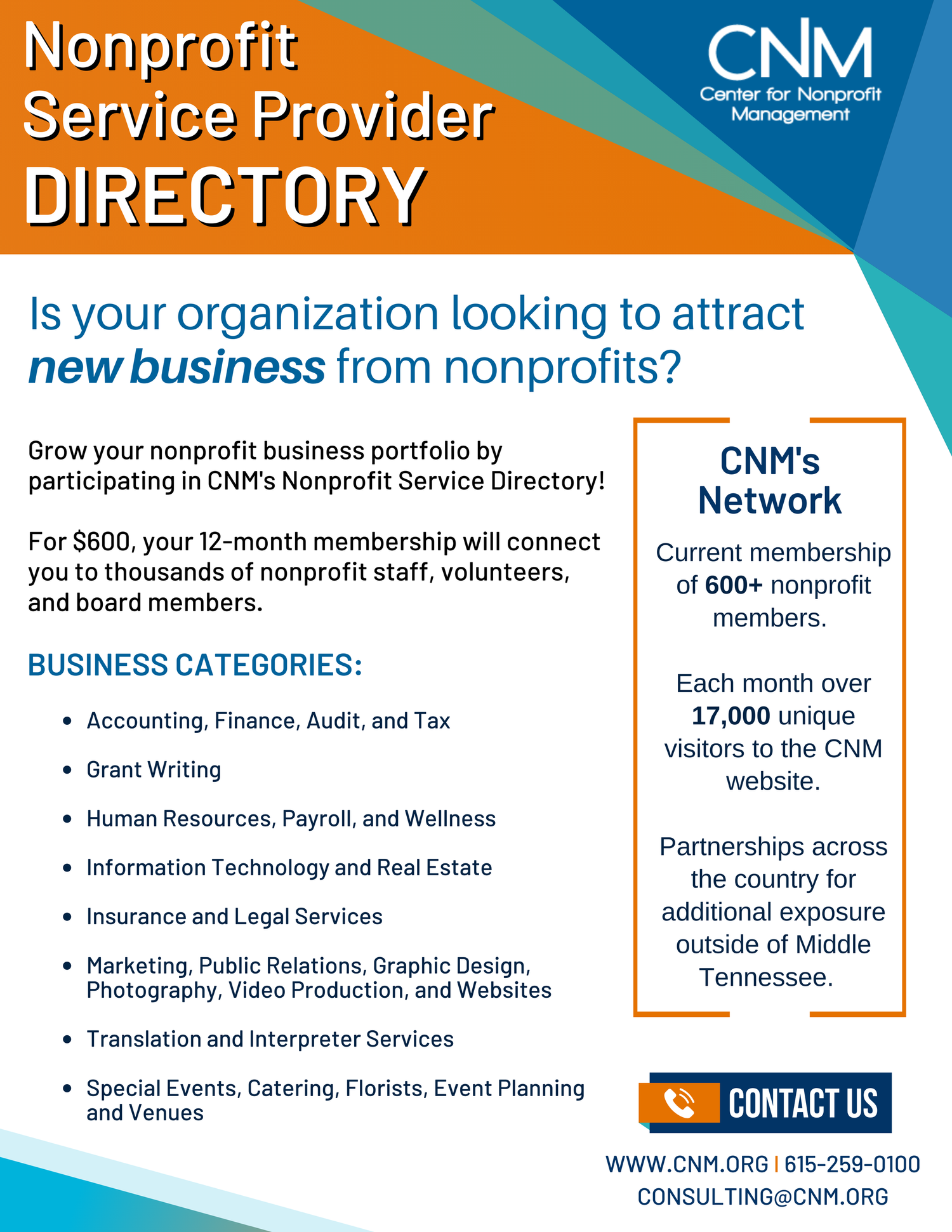 Nonprofit
Service Provider
DIRECTORY

CNM
Center for Nonprofit
Management

Is your organization looking to attract new business from nonprofits?

Grow your nonprofit business portfolio by participating in CNM's Nonprofit Service Directory!

For $600, your 12-month membership will connect you to thousands of nonprofit staff, volunteers, and board members.

BUSINESS CATEGORIES:

• Accounting, Finance, Audit, and Tax
• Grant Writing
• Human Resources, Payroll, and Wellness
• Information Technology and Real Estate
• Insurance and Legal Services
• Marketing, Public Relations, Graphic Design, Photography, Video Production, and Websites
• Translation and Interpreter Services
• Special Events, Catering, Florists, Event Planning and Venues

CNM's Network

Current membership of 600+ nonprofit members.

Each month over 17,000 unique visitors to the CNM website.

Partnerships across the country for additional exposure outside of Middle Tennessee.

CONTACT US

WWW.CNM.ORG | 615-259-0100
CONSULTING@CNM.ORG